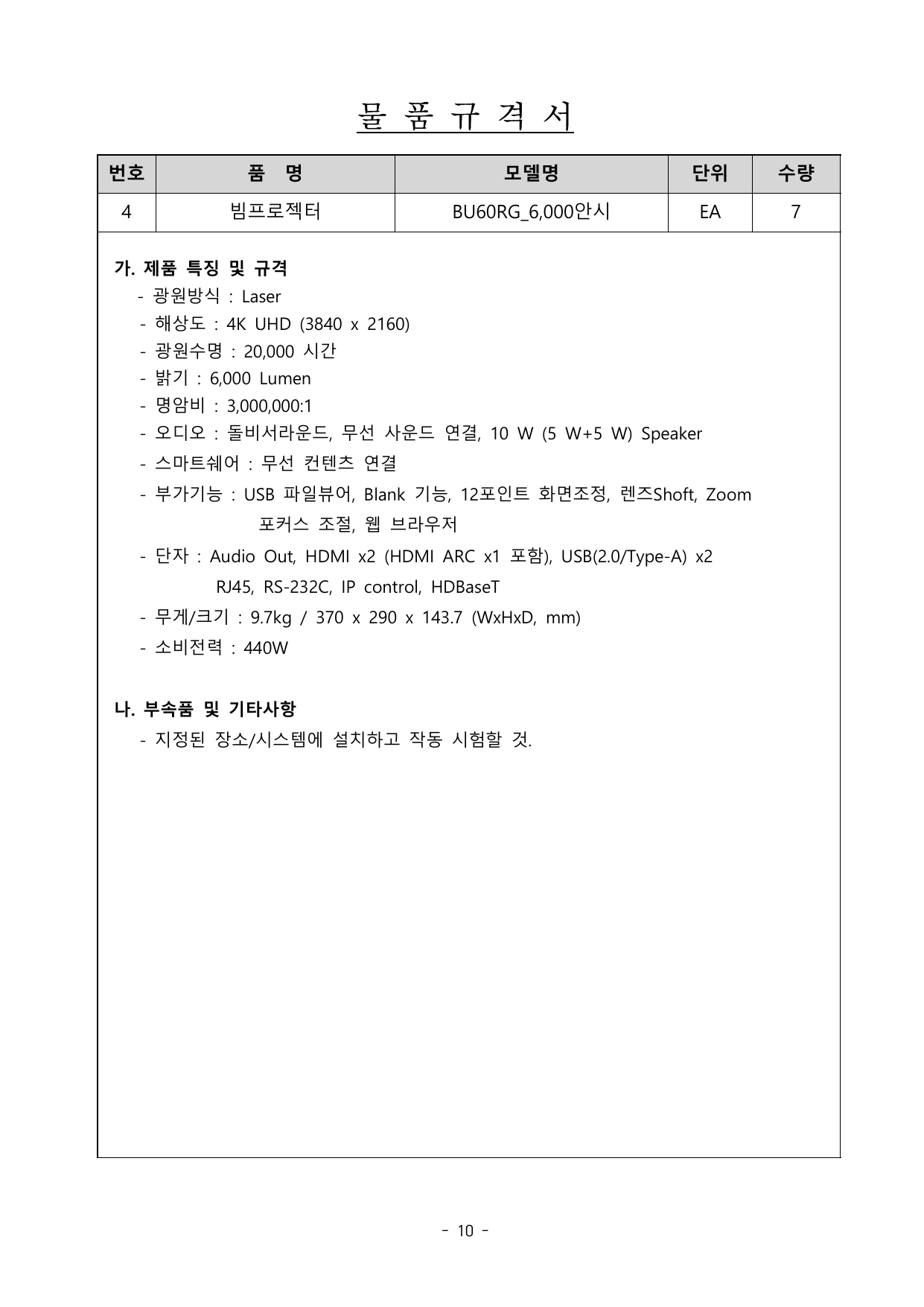 물 품 규 격 서

| 번호 | 품 명 | 모델명 | 단위 | 수량 |
|---|---|---|---|---|
| 4 | 빔프로젝터 | BU60RG_6,000안시 | EA | 7 |

가. 제품 특징 및 규격
- 광원방식 : Laser
- 해상도 : 4K UHD (3840 x 2160)
- 광원수명 : 20,000 시간
- 밝기 : 6,000 Lumen
- 명암비 : 3,000,000:1
- 오디오 : 돌비서라운드, 무선 사운드 연결, 10 W (5 W+5 W) Speaker
- 스마트쉐어 : 무선 컨텐츠 연결
- 부가기능 : USB 파일뷰어, Blank 기능, 12포인트 화면조정, 렌즈Shoft, Zoom 포커스 조절, 웹 브라우저
- 단자 : Audio Out, HDMI x2 (HDMI ARC x1 포함), USB(2.0/Type-A) x2 RJ45, RS-232C, IP control, HDBaseT
- 무게/크기 : 9.7kg / 370 x 290 x 143.7 (WxHxD, mm)
- 소비전력 : 440W

나. 부속품 및 기타사항
- 지정된 장소/시스템에 설치하고 작동 시험할 것.

- 10 -